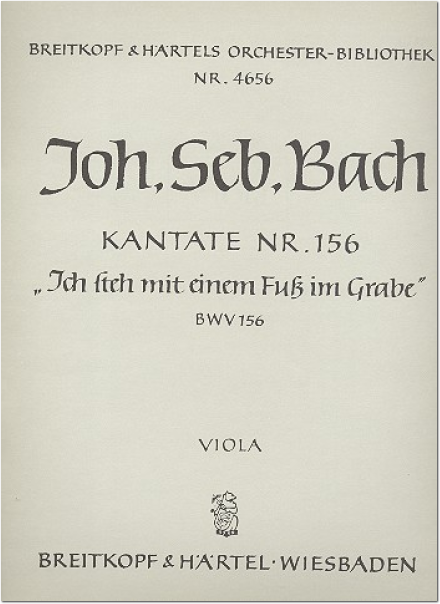 BREITKOPF & HÄRTELS ORCHESTER-BIBLIOTHEK
NR. 4656

Joh. Seb. Bach

KANTATE NR. 156

„Ich steh mit einem Fuß im Grabe"

BWV 156

VIOLA

BREITKOPF & HÄRTEL · WIESBADEN